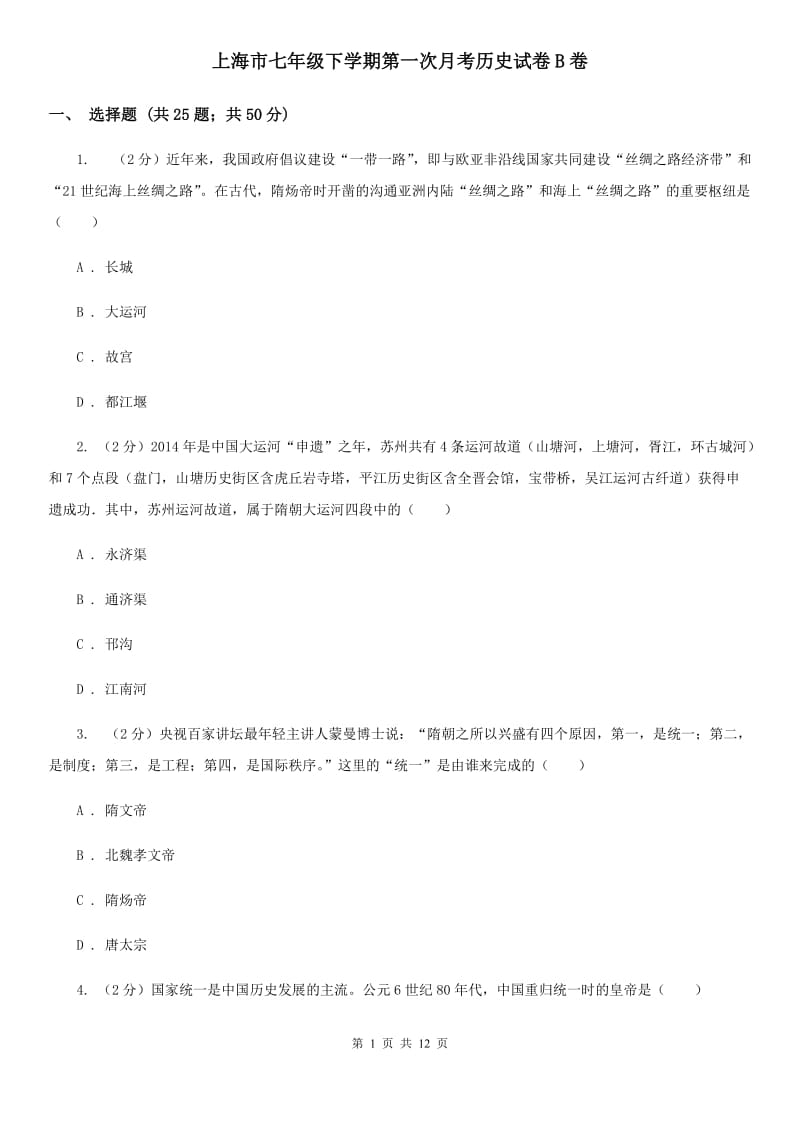 上海市七年级下学期第一次月考历史试卷B卷

一、 选择题 (共25题；共50分)

1. （2分）近年来，我国政府倡议建设“一带一路”，即与欧亚非沿线国家共同建设“丝绸之路经济带”和“21世纪海上丝绸之路”。在古代，隋炀帝时开凿的沟通亚洲内陆“丝绸之路”和海上“丝绸之路”的重要枢纽是（　　）

A . 长城

B . 大运河

C . 故宫

D . 都江堰

2. （2分）2014年是中国大运河“申遗”之年，苏州共有4条运河故道（山塘河，上塘河，胥江，环古城河）和7个点段（盘门，山塘历史街区含虎丘岩寺塔，平江历史街区含全晋会馆，宝带桥，吴江运河古纤道）获得申遗成功．其中，苏州运河故道，属于隋朝大运河四段中的（　　）

A . 永济渠

B . 通济渠

C . 邗沟

D . 江南河

3. （2分）央视百家讲坛最年轻主讲人蒙曼博士说：“隋朝之所以兴盛有四个原因，第一，是统一；第二，是制度；第三，是工程；第四，是国际秩序。”这里的“统一”是由谁来完成的（　　）

A . 隋文帝

B . 北魏孝文帝

C . 隋炀帝

D . 唐太宗

4. （2分）国家统一是中国历史发展的主流。公元6世纪80年代，中国重归统一时的皇帝是（　　）

第 1 页 共 12 页